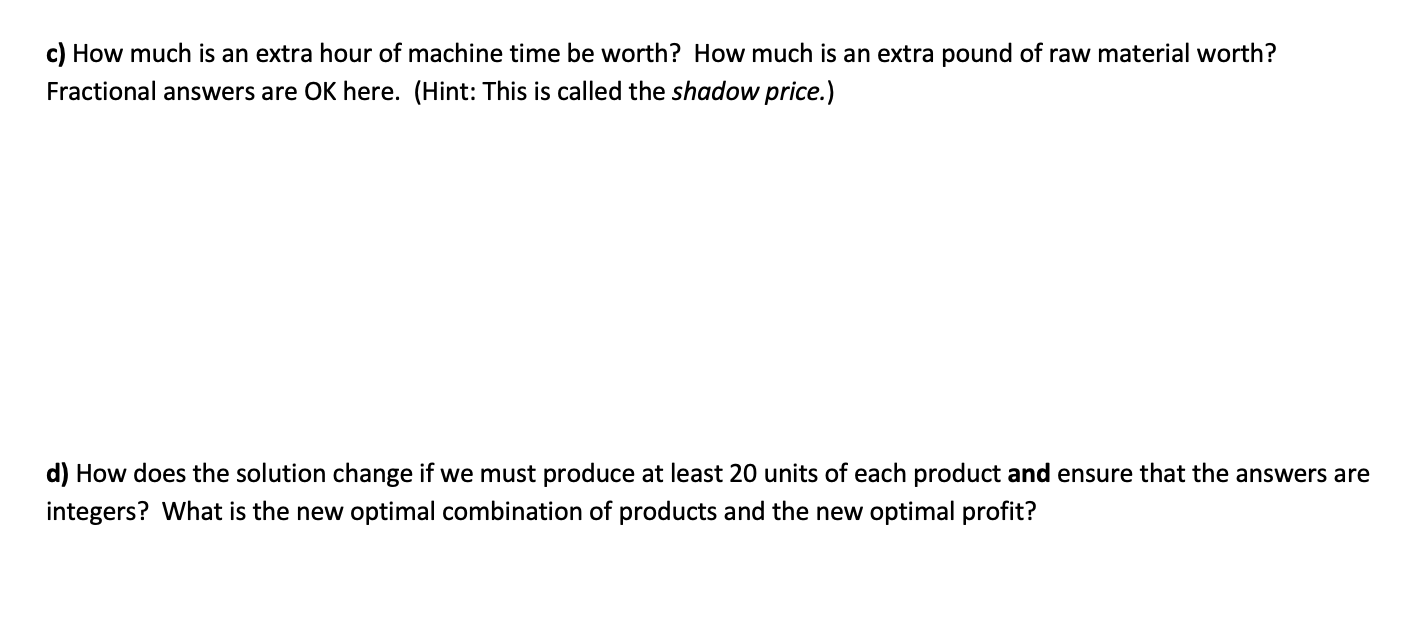 c) How much is an extra hour of machine time be worth? How much is an extra pound of raw material worth? Fractional answers are OK here. (Hint: This is called the shadow price.)

d) How does the solution change if we must produce at least 20 units of each product and ensure that the answers are integers? What is the new optimal combination of products and the new optimal profit?